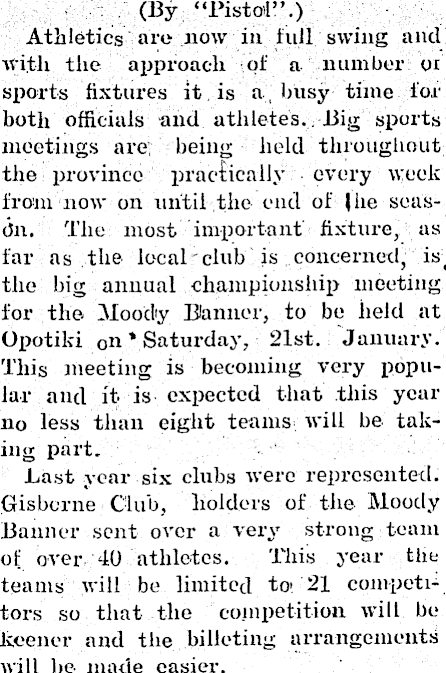 (By "Pistol".)

Athletics are now in full swing and with the approach of a number or sports fixtures it is a busy time for both officials and athletes. Big sports meetings are being held throughout the province practically every week from now on until the end of the season. The most important fixture, as far as the local club is concerned, is the big annual championship meeting for the Moody Banner, to be held at Opotiki on Saturday, 21st. January. This meeting is becoming very popular and it is expected that this year no less than eight teams will be taking part.

Last year six clubs were represented. Gisborne Club, holders of the Moody Banner sent over a very strong team of over 40 athletes. This year the teams will be limited to 21 competitors so that the competition will be keener and the billeting arrangements will be made easier.